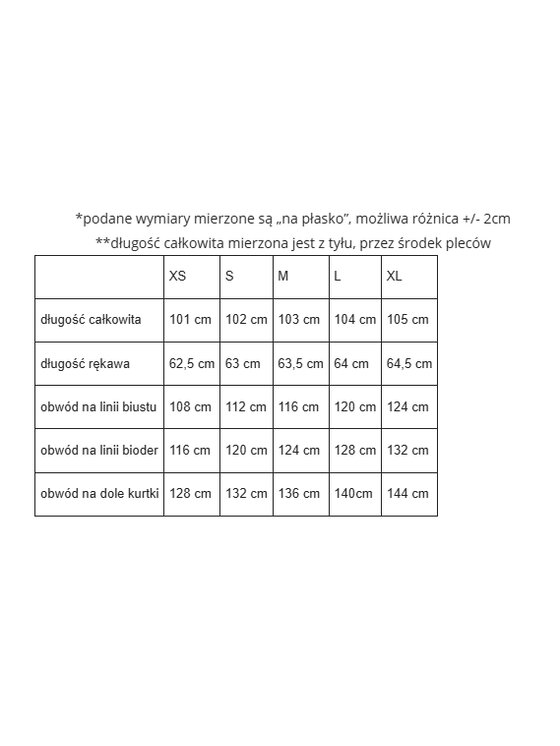 *podane wymiary mierzone są „na płasko", możliwa różnica +/- 2cm
**długość całkowita mierzona jest z tyłu, przez środek pleców

| | XS | S | M | L | XL |
|---|---|---|---|---|---|
| długość całkowita | 101 cm | 102 cm | 103 cm | 104 cm | 105 cm |
| długość rękawa | 62,5 cm | 63 cm | 63,5 cm | 64 cm | 64,5 cm |
| obwód na linii biustu | 108 cm | 112 cm | 116 cm | 120 cm | 124 cm |
| obwód na linii bioder | 116 cm | 120 cm | 124 cm | 128 cm | 132 cm |
| obwód na dole kurtki | 128 cm | 132 cm | 136 cm | 140cm | 144 cm |